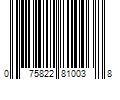 0 75822 81003 8